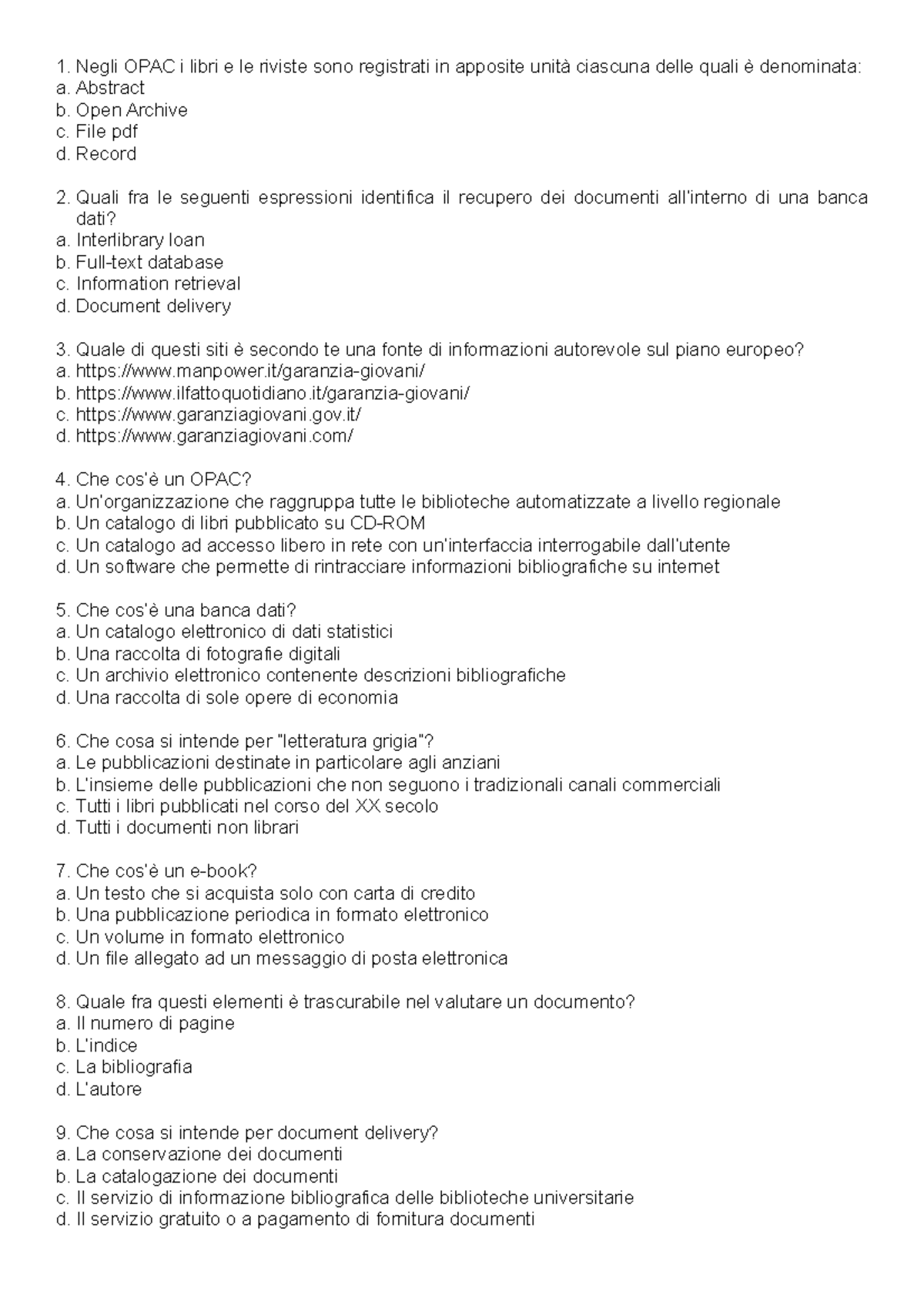 1. Negli OPAC i libri e le riviste sono registrati in apposite unità ciascuna delle quali è denominata:
a. Abstract
b. Open Archive
c. File pdf
d. Record

2. Quali fra le seguenti espressioni identifica il recupero dei documenti all'interno di una banca dati?
a. Interlibrary loan
b. Full-text database
c. Information retrieval
d. Document delivery

3. Quale di questi siti è secondo te una fonte di informazioni autorevole sul piano europeo?
a. https://www.manpower.it/garanzia-giovani/
b. https://www.ilfattoquotidiano.it/garanzia-giovani/
c. https://www.garanziagiovani.gov.it/
d. https://www.garanziagiovani.com/

4. Che cos'è un OPAC?
a. Un'organizzazione che raggruppa tutte le biblioteche automatizzate a livello regionale
b. Un catalogo di libri pubblicato su CD-ROM
c. Un catalogo ad accesso libero in rete con un'interfaccia interrogabile dall'utente
d. Un software che permette di rintracciare informazioni bibliografiche su internet

5. Che cos'è una banca dati?
a. Un catalogo elettronico di dati statistici
b. Una raccolta di fotografie digitali
c. Un archivio elettronico contenente descrizioni bibliografiche
d. Una raccolta di sole opere di economia

6. Che cosa si intende per "letteratura grigia"?
a. Le pubblicazioni destinate in particolare agli anziani
b. L'insieme delle pubblicazioni che non seguono i tradizionali canali commerciali
c. Tutti i libri pubblicati nel corso del XX secolo
d. Tutti i documenti non librari

7. Che cos'è un e-book?
a. Un testo che si acquista solo con carta di credito
b. Una pubblicazione periodica in formato elettronico
c. Un volume in formato elettronico
d. Un file allegato ad un messaggio di posta elettronica

8. Quale fra questi elementi è trascurabile nel valutare un documento?
a. Il numero di pagine
b. L'indice
c. La bibliografia
d. L'autore

9. Che cosa si intende per document delivery?
a. La conservazione dei documenti
b. La catalogazione dei documenti
c. Il servizio di informazione bibliografica delle biblioteche universitarie
d. Il servizio gratuito o a pagamento di fornitura documenti